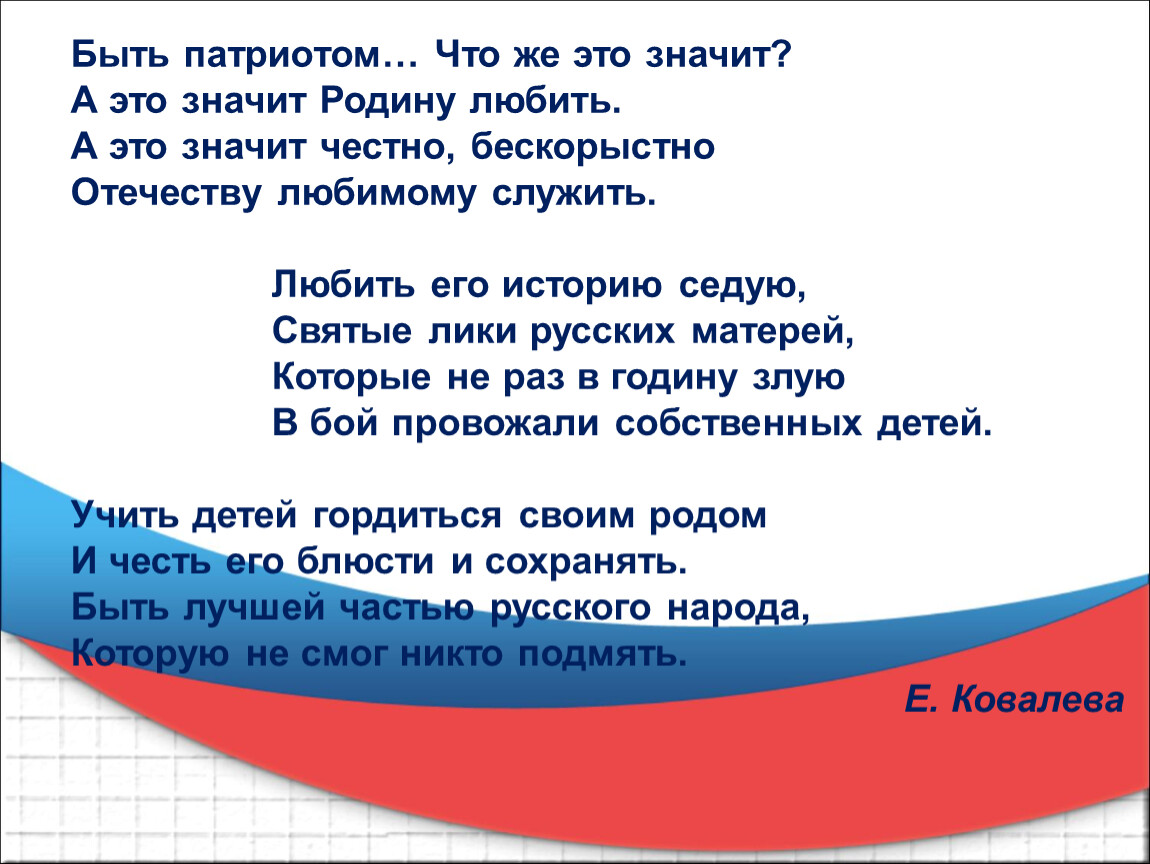 Быть патриотом… Что же это значит?
А это значит Родину любить.
А это значит честно, бескорыстно
Отечеству любимому служить.

Любить его историю седую,
Святые лики русских матерей,
Которые не раз в годину злую
В бой провожали собственных детей.

Учить детей гордиться своим родом
И честь его блюсти и сохранять.
Быть лучшей частью русского народа,
Которую не смог никто подмять.

Е. Ковалева